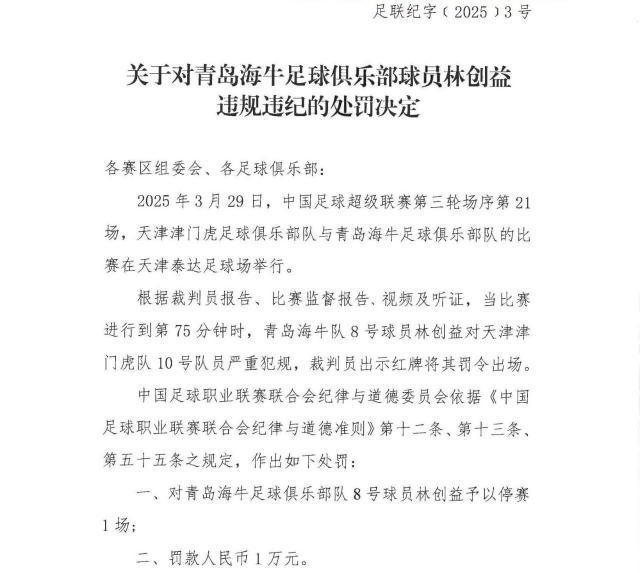 足联纪字（2025）3号

关于对青岛海牛足球俱乐部球员林创益违规违纪的处罚决定

各赛区组委会、各足球俱乐部：

2025年3月29日，中国足球超级联赛第三轮场序第21场，天津津门虎足球俱乐部队与青岛海牛足球俱乐部队的比赛在天津泰达足球场举行。

根据裁判员报告、比赛监督报告、视频及听证，当比赛进行到第75分钟时，青岛海牛队8号球员林创益对天津津门虎队10号队员严重犯规，裁判员出示红牌将其罚令出场。

中国足球职业联赛联合会纪律与道德委员会依据《中国足球职业联赛联合会纪律与道德准则》第十二条、第十三条、第五十五条之规定，作出如下处罚：

一、对青岛海牛足球俱乐部队8号球员林创益予以停赛1场；

二、罚款人民币1万元。